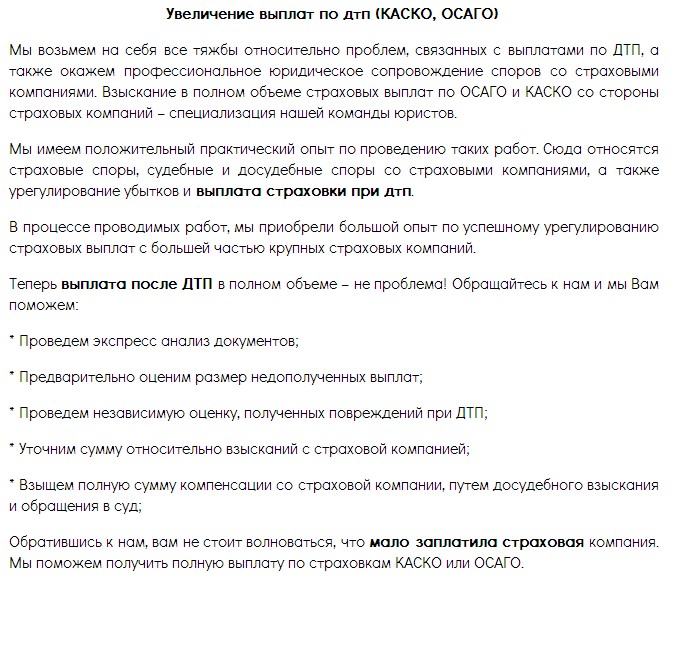 Увеличение выплат по дтп (КАСКО, ОСАГО)

Мы возьмем на себя все тяжбы относительно проблем, связанных с выплатами по ДТП, а также окажем профессиональное юридическое сопровождение споров со страховыми компаниями. Взыскание в полном объеме страховых выплат по ОСАГО и КАСКО со стороны страховых компаний – специализация нашей команды юристов.

Мы имеем положительный практический опыт по проведению таких работ. Сюда относятся страховые споры, судебные и досудебные споры со страховыми компаниями, а также урегулирование убытков и выплата страховки при дтп.

В процессе проводимых работ, мы приобрели большой опыт по успешному урегулированию страховых выплат с большей частью крупных страховых компаний.

Теперь выплата после ДТП в полном объеме – не проблема! Обращайтесь к нам и мы Вам поможем:

* Проведем экспресс анализ документов;

* Предварительно оценим размер недополученных выплат;

* Проведем независимую оценку, полученных повреждений при ДТП;

* Уточним сумму относительно взысканий с страховой компанией;

* Взыщем полную сумму компенсации со страховой компании, путем досудебного взыскания и обращения в суд;

Обратившись к нам, вам не стоит волноваться, что мало заплатила страховая компания. Мы поможем получить полную выплату по страховкам КАСКО или ОСАГО.